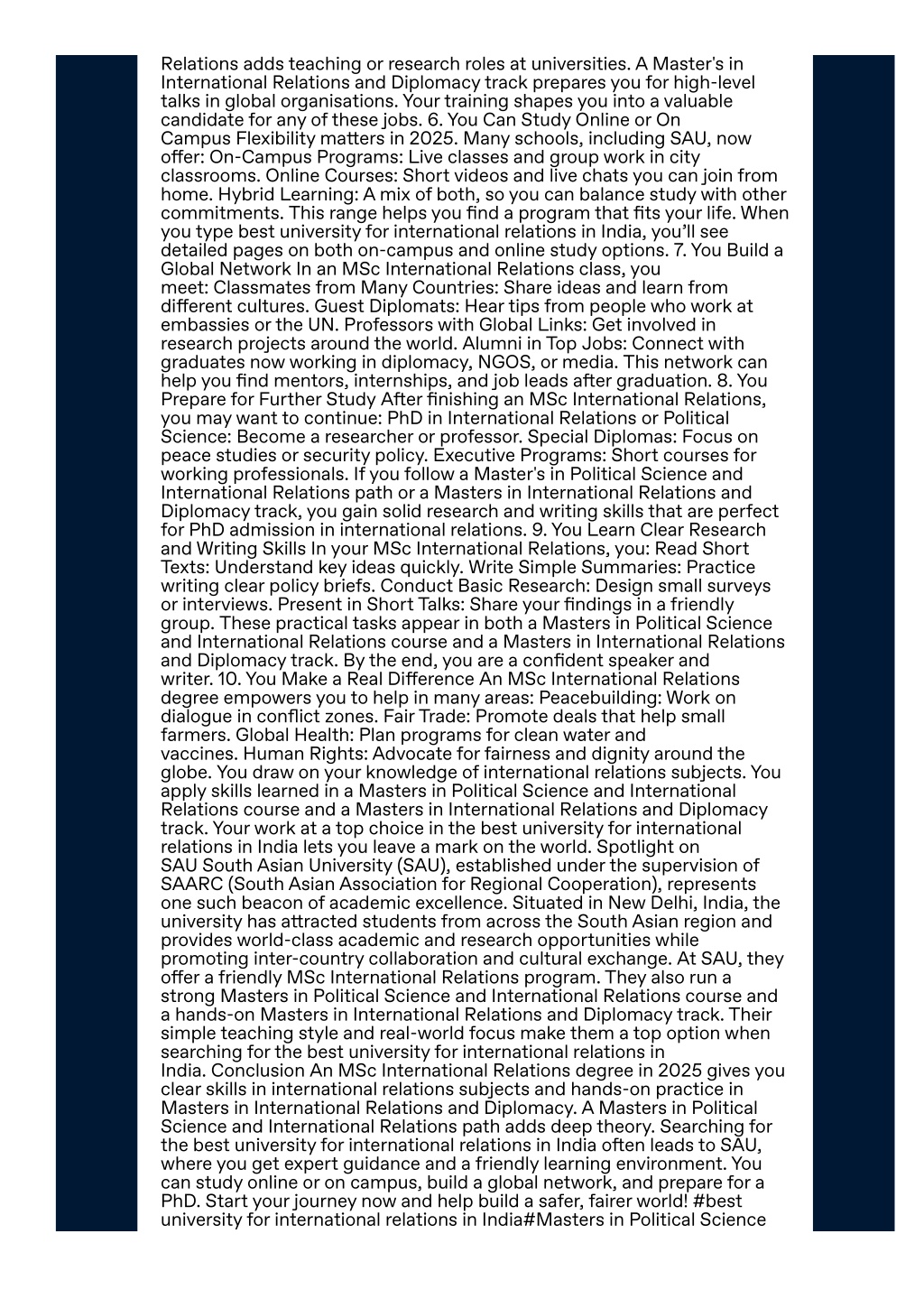 Relations adds teaching or research roles at universities. A Master's in International Relations and Diplomacy track prepares you for high-level talks in global organisations. Your training shapes you into a valuable candidate for any of these jobs. 6. You Can Study Online or On Campus Flexibility matters in 2025. Many schools, including SAU, now offer: On-Campus Programs: Live classes and group work in city classrooms. Online Courses: Short videos and live chats you can join from home. Hybrid Learning: A mix of both, so you can balance study with other commitments. This range helps you find a program that fits your life. When you type best university for international relations in India, you'll see detailed pages on both on-campus and online study options. 7. You Build a Global Network In an MSc International Relations class, you meet: Classmates from Many Countries: Share ideas and learn from different cultures. Guest Diplomats: Hear tips from people who work at embassies or the UN. Professors with Global Links: Get involved in research projects around the world. Alumni in Top Jobs: Connect with graduates now working in diplomacy, NGOS, or media. This network can help you find mentors, internships, and job leads after graduation. 8. You Prepare for Further Study After finishing an MSc International Relations, you may want to continue: PhD in International Relations or Political Science: Become a researcher or professor. Special Diplomas: Focus on peace studies or security policy. Executive Programs: Short courses for working professionals. If you follow a Master's in Political Science and International Relations path or a Masters in International Relations and Diplomacy track, you gain solid research and writing skills that are perfect for PhD admission in international relations. 9. You Learn Clear Research and Writing Skills In your MSc International Relations, you: Read Short Texts: Understand key ideas quickly. Write Simple Summaries: Practice writing clear policy briefs. Conduct Basic Research: Design small surveys or interviews. Present in Short Talks: Share your findings in a friendly group. These practical tasks appear in both a Masters in Political Science and International Relations course and a Masters in International Relations and Diplomacy track. By the end, you are a confident speaker and writer. 10. You Make a Real Difference An MSc International Relations degree empowers you to help in many areas: Peacebuilding: Work on dialogue in conflict zones. Fair Trade: Promote deals that help small farmers. Global Health: Plan programs for clean water and vaccines. Human Rights: Advocate for fairness and dignity around the globe. You draw on your knowledge of international relations subjects. You apply skills learned in a Masters in Political Science and International Relations course and a Masters in International Relations and Diplomacy track. Your work at a top choice in the best university for international relations in India lets you leave a mark on the world. Spotlight on SAU South Asian University (SAU), established under the supervision of SAARC (South Asian Association for Regional Cooperation), represents one such beacon of academic excellence. Situated in New Delhi, India, the university has attracted students from across the South Asian region and provides world-class academic and research opportunities while promoting inter-country collaboration and cultural exchange. At SAU, they offer a friendly MSc International Relations program. They also run a strong Masters in Political Science and International Relations course and a hands-on Masters in International Relations and Diplomacy track. Their simple teaching style and real-world focus make them a top option when searching for the best university for international relations in India. Conclusion An MSc International Relations degree in 2025 gives you clear skills in international relations subjects and hands-on practice in Masters in International Relations and Diplomacy. A Masters in Political Science and International Relations path adds deep theory. Searching for the best university for international relations in India often leads to SAU, where you get expert guidance and a friendly learning environment. You can study online or on campus, build a global network, and prepare for a PhD. Start your journey now and help build a safer, fairer world! #best university for international relations in India#Masters in Political Science